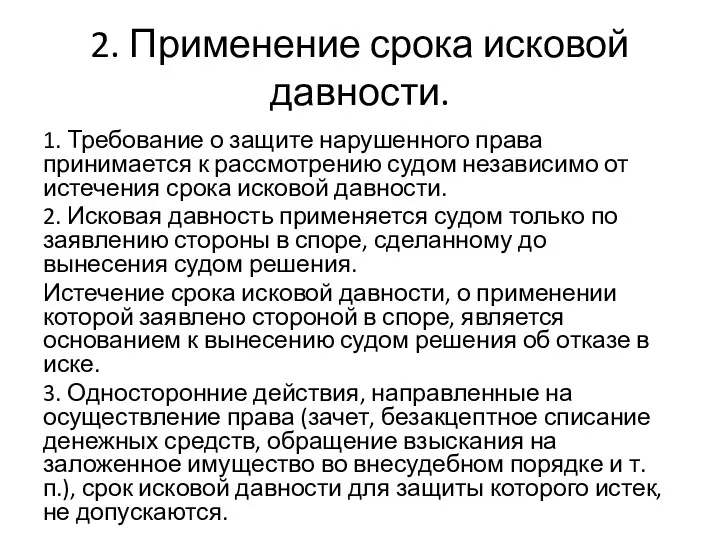 2. Применение срока исковой давности.

1. Требование о защите нарушенного права принимается к рассмотрению судом независимо от истечения срока исковой давности.

2. Исковая давность применяется судом только по заявлению стороны в споре, сделанному до вынесения судом решения.

Истечение срока исковой давности, о применении которой заявлено стороной в споре, является основанием к вынесению судом решения об отказе в иске.

3. Односторонние действия, направленные на осуществление права (зачет, безакцептное списание денежных средств, обращение взыскания на заложенное имущество во внесудебном порядке и т. п.), срок исковой давности для защиты которого истек, не допускаются.